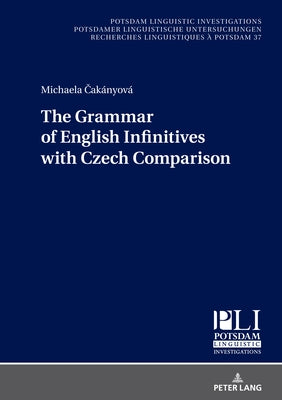 POTSDAM LINGUISTIC INVESTIGATIONS
POTSDAMER LINGUISTISCHE UNTERSUCHUNGEN
RECHERCHES LINGUISTIQUES À POTSDAM 37

Michaela Čakányová

The Grammar of English Infinitives with Czech Comparison

PLI
POTSDAM
LINGUISTIC
INVESTIGATIONS

PETER LANG